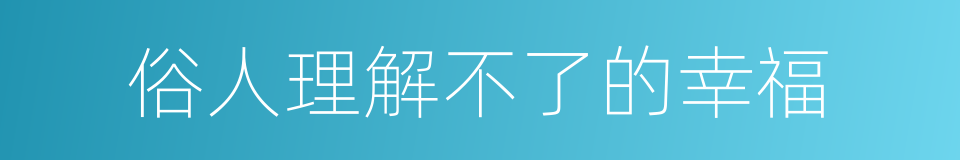 俗人理解不了的幸福